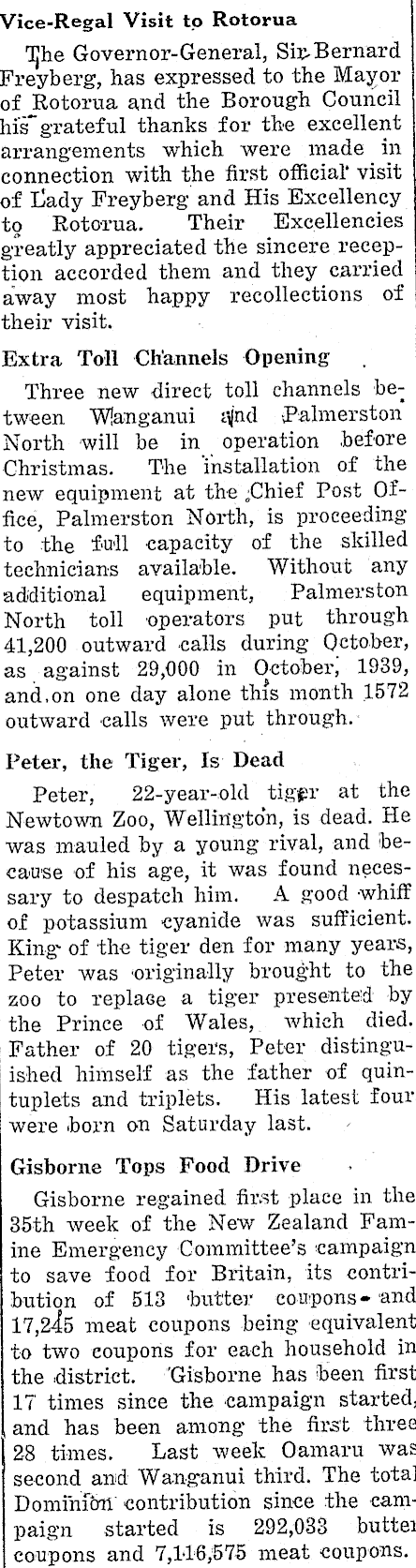 Vice-Regal Visit to Rotorua

The Governor-General, Sir Bernard Freyberg, has expressed to the Mayor of Rotorua and the Borough Council his grateful thanks for the excellent arrangements which were made in connection with the first official visit of Lady Freyberg and His Excellency to Rotorua. Their Excellencies greatly appreciated the sincere reception accorded them and they carried away most happy recollections of their visit.

Extra Toll Channels Opening

Three new direct toll channels between Wanganui and Palmerston North will be in operation before Christmas. The installation of the new equipment at the Chief Post Office, Palmerston North, is proceeding to the full capacity of the skilled technicians available. Without any additional equipment, Palmerston North toll operators put through 41,200 outward calls during October, as against 29,000 in October, 1939, and on one day alone this month 1572 outward calls were put through.

Peter, the Tiger, Is Dead

Peter, 22-year-old tiger at the Newtown Zoo, Wellington, is dead. He was mauled by a young rival, and because of his age, it was found necessary to despatch him. A good whiff of potassium cyanide was sufficient. King of the tiger den for many years, Peter was originally brought to the zoo to replace a tiger presented by the Prince of Wales, which died. Father of 20 tigers, Peter distinguished himself as the father of quintuplets and triplets. His latest four were born on Saturday last.

Gisborne Tops Food Drive

Gisborne regained first place in the 35th week of the New Zealand Famine Emergency Committee's campaign to save food for Britain, its contribution of 513 butter coupons and 17,245 meat coupons being equivalent to two coupons for each household in the district. Gisborne has been first 17 times since the campaign started, and has been among the first three 28 times. Last week Oamaru was second and Wanganui third. The total Dominion contribution since the campaign started is 292,033 butter coupons and 7,116,575 meat coupons.